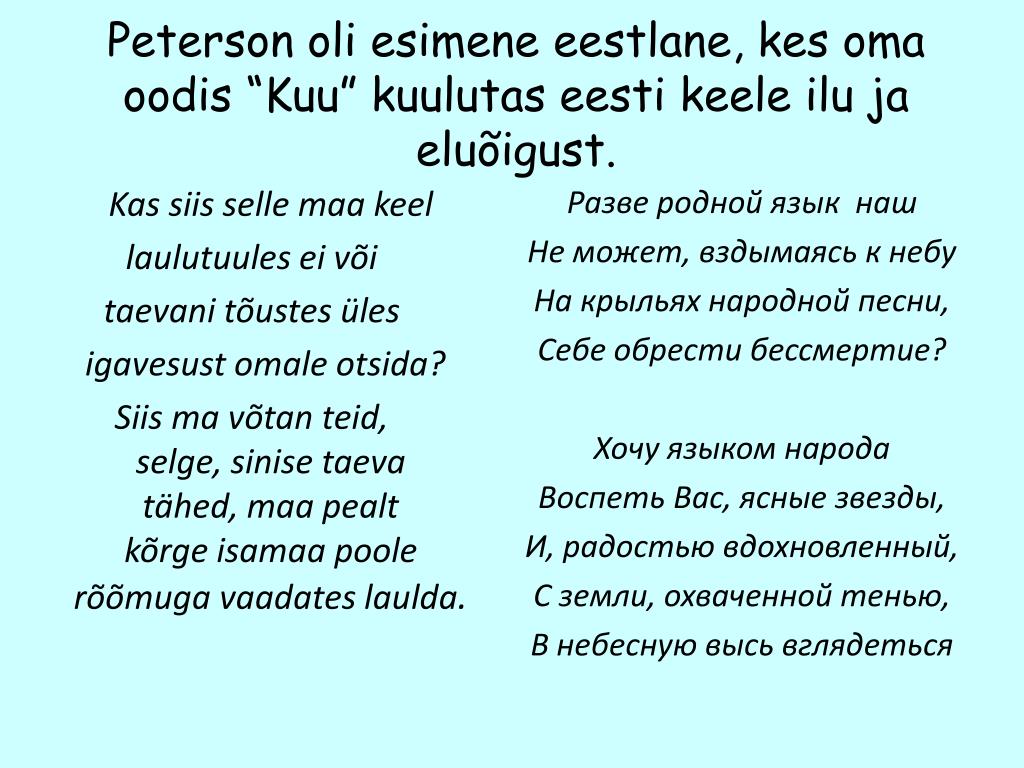 Peterson oli esimene eestlane, kes oma oodis “Kuu” kuulutas eesti keele ilu ja eluõigust.

Kas siis selle maa keel
laulutuules ei või
taevani tõustes üles
igavesust omale otsida?
Siis ma võtan teid,
selge, sinise taeva
tähed, maa pealt
kõrge isamaa poole
rõõmuga vaadates laulda.

Разве родной язык наш
Не может, вздымаясь к небу
На крыльях народной песни,
Себе обрести бессмертие?

Хочу языком народа
Воспеть Вас, ясные звезды,
И, радостью вдохновленный,
С земли, охваченной тенью,
В небесную высь вглядеться